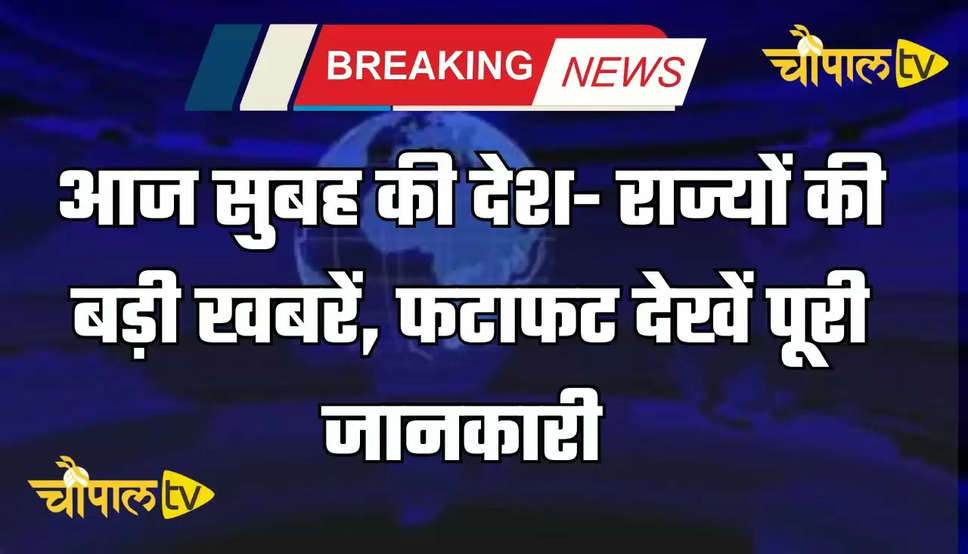 BREAKING NEWS

चौपाल tv

आज सुबह की देश- राज्यों की बड़ी खबरें, फटाफट देखें पूरी जानकारी

चौपाल tv